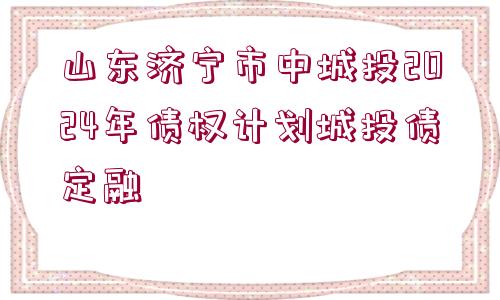 山东济宁市中城投2024年债权计划城投债定融